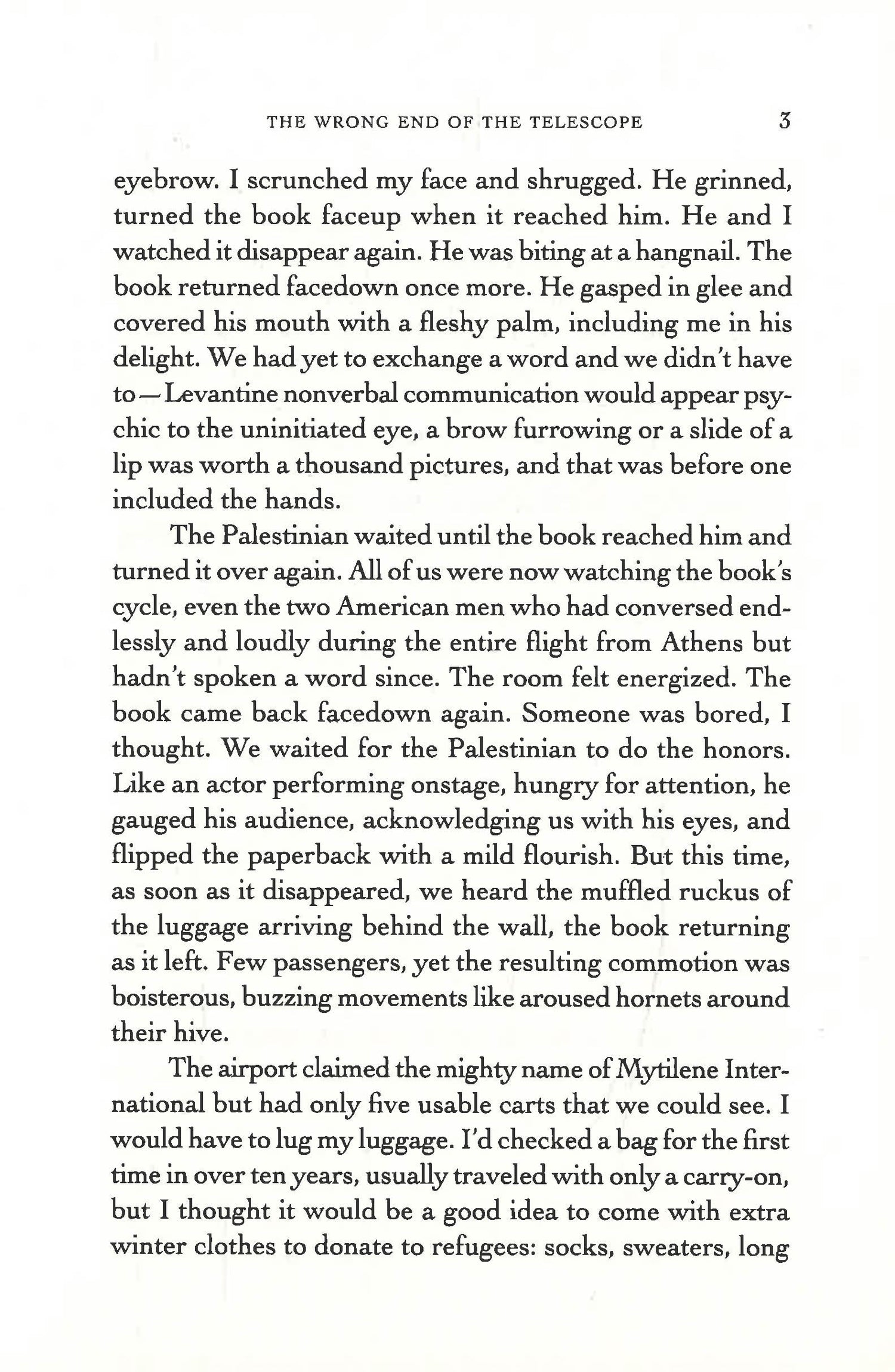 THE WRONG END OF THE TELESCOPE 3

eyebrow. I scrunched my face and shrugged. He grinned, turned the book faceup when it reached him. He and I watched it disappear again. He was biting at a hangnail. The book returned facedown once more. He gasped in glee and covered his mouth with a fleshy palm, including me in his delight. We had yet to exchange a word and we didn't have to—Levantine nonverbal communication would appear psychic to the uninitiated eye, a brow furrowing or a slide of a lip was worth a thousand pictures, and that was before one included the hands.

The Palestinian waited until the book reached him and turned it over again. All of us were now watching the book's cycle, even the two American men who had conversed endlessly and loudly during the entire flight from Athens but hadn't spoken a word since. The room felt energized. The book came back facedown again. Someone was bored, I thought. We waited for the Palestinian to do the honors. Like an actor performing onstage, hungry for attention, he gauged his audience, acknowledging us with his eyes, and flipped the paperback with a mild flourish. But this time, as soon as it disappeared, we heard the muffled ruckus of the luggage arriving behind the wall, the book returning as it left. Few passengers, yet the resulting commotion was boisterous, buzzing movements like aroused hornets around their hive.

The airport claimed the mighty name of Mytilene International but had only five usable carts that we could see. I would have to lug my luggage. I'd checked a bag for the first time in over ten years, usually traveled with only a carry-on, but I thought it would be a good idea to come with extra winter clothes to donate to refugees: socks, sweaters, long